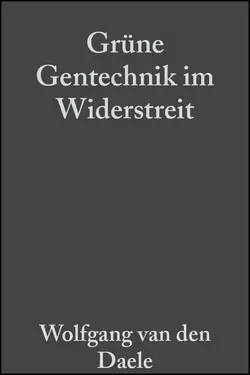 Grüne Gentechnik im Widerstreit

Wolfgang van den Daele